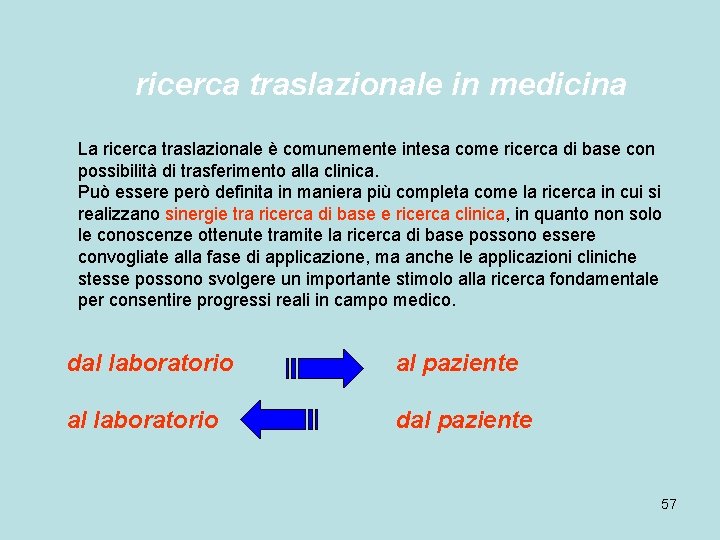 ricerca traslazionale in medicina

La ricerca traslazionale è comunemente intesa come ricerca di base con possibilità di trasferimento alla clinica.
Può essere però definita in maniera più completa come la ricerca in cui si realizzano sinergie tra ricerca di base e ricerca clinica, in quanto non solo le conoscenze ottenute tramite la ricerca di base possono essere convogliate alla fase di applicazione, ma anche le applicazioni cliniche stesse possono svolgere un importante stimolo alla ricerca fondamentale per consentire progressi reali in campo medico.

dal laboratorio al paziente

al laboratorio dal paziente

57